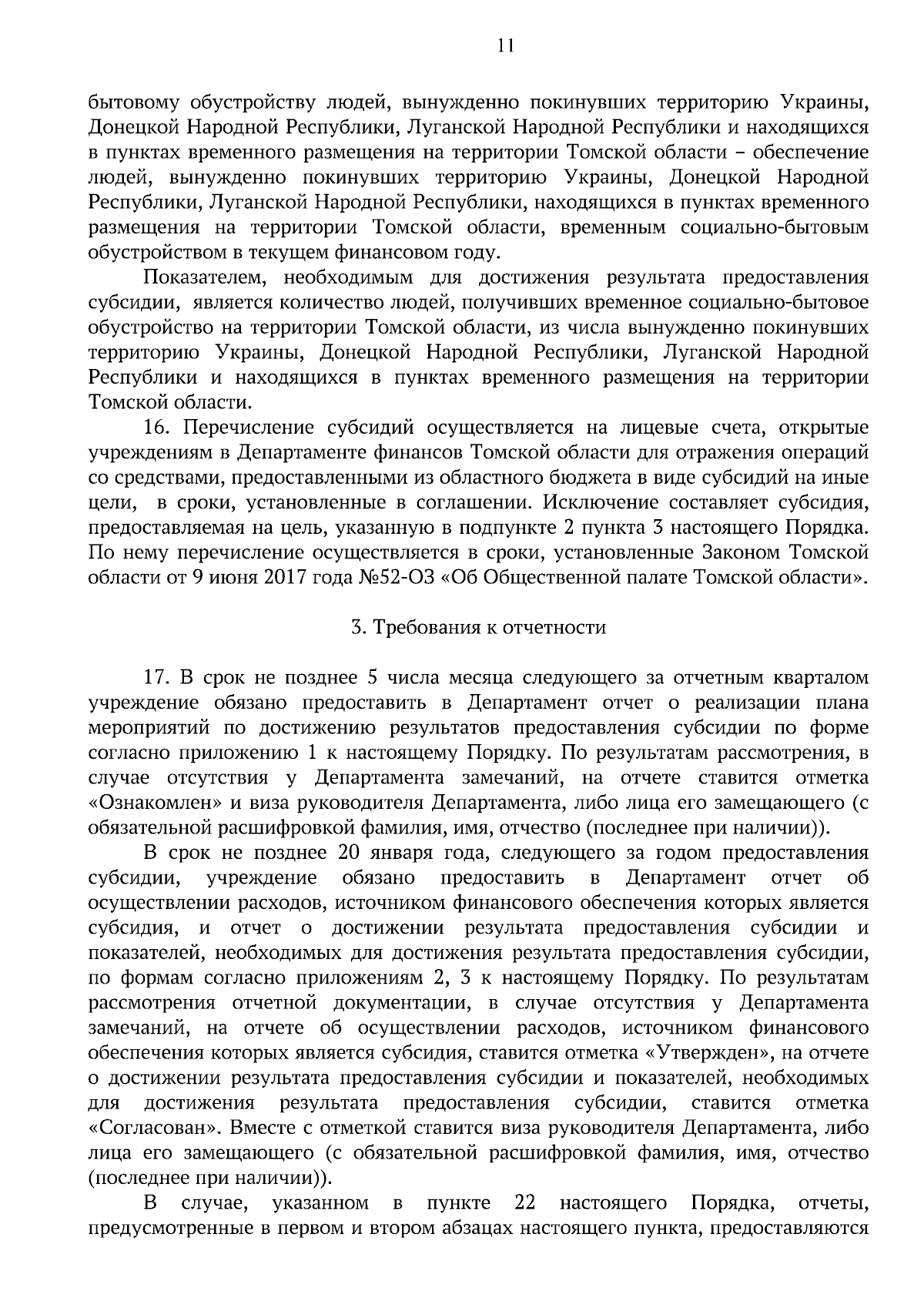 11

бытовому обустройству людей, вынужденно покинувших территорию Украины, Донецкой Народной Республики, Луганской Народной Республики и находящихся в пунктах временного размещения на территории Томской области – обеспечение людей, вынужденно покинувших территорию Украины, Донецкой Народной Республики, Луганской Народной Республики, находящихся в пунктах временного размещения на территории Томской области, временным социально-бытовым обустройством в текущем финансовом году.

Показателем, необходимым для достижения результата предоставления субсидии, является количество людей, получивших временное социально-бытовое обустройство на территории Томской области, из числа вынужденно покинувших территорию Украины, Донецкой Народной Республики, Луганской Народной Республики и находящихся в пунктах временного размещения на территории Томской области.

16. Перечисление субсидий осуществляется на лицевые счета, открытые учреждениям в Департаменте финансов Томской области для отражения операций со средствами, предоставленными из областного бюджета в виде субсидий на иные цели, в сроки, установленные в соглашении. Исключение составляет субсидия, предоставляемая на цель, указанную в подпункте 2 пункта 3 настоящего Порядка. По нему перечисление осуществляется в сроки, установленные Законом Томской области от 9 июня 2017 года №52-ОЗ «Об Общественной палате Томской области».

3. Требования к отчетности

17. В срок не позднее 5 числа месяца следующего за отчетным кварталом учреждение обязано предоставить в Департамент отчет о реализации плана мероприятий по достижению результатов предоставления субсидии по форме согласно приложению 1 к настоящему Порядку. По результатам рассмотрения, в случае отсутствия у Департамента замечаний, на отчете ставится отметка «Ознакомлен» и виза руководителя Департамента, либо лица его замещающего (с обязательной расшифровкой фамилия, имя, отчество (последнее при наличии)).

В срок не позднее 20 января года, следующего за годом предоставления субсидии, учреждение обязано предоставить в Департамент отчет об осуществлении расходов, источником финансового обеспечения которых является субсидия, и отчет о достижении результата предоставления субсидии и показателей, необходимых для достижения результата предоставления субсидии, по формам согласно приложениям 2, 3 к настоящему Порядку. По результатам рассмотрения отчетной документации, в случае отсутствия у Департамента замечаний, на отчете об осуществлении расходов, источником финансового обеспечения которых является субсидия, ставится отметка «Утвержден», на отчете о достижении результата предоставления субсидии и показателей, необходимых для достижения результата предоставления субсидии, ставится отметка «Согласован». Вместе с отметкой ставится виза руководителя Департамента, либо лица его замещающего (с обязательной расшифровкой фамилия, имя, отчество (последнее при наличии)).

В случае, указанном в пункте 22 настоящего Порядка, отчеты, предусмотренные в первом и втором абзацах настоящего пункта, предоставляются